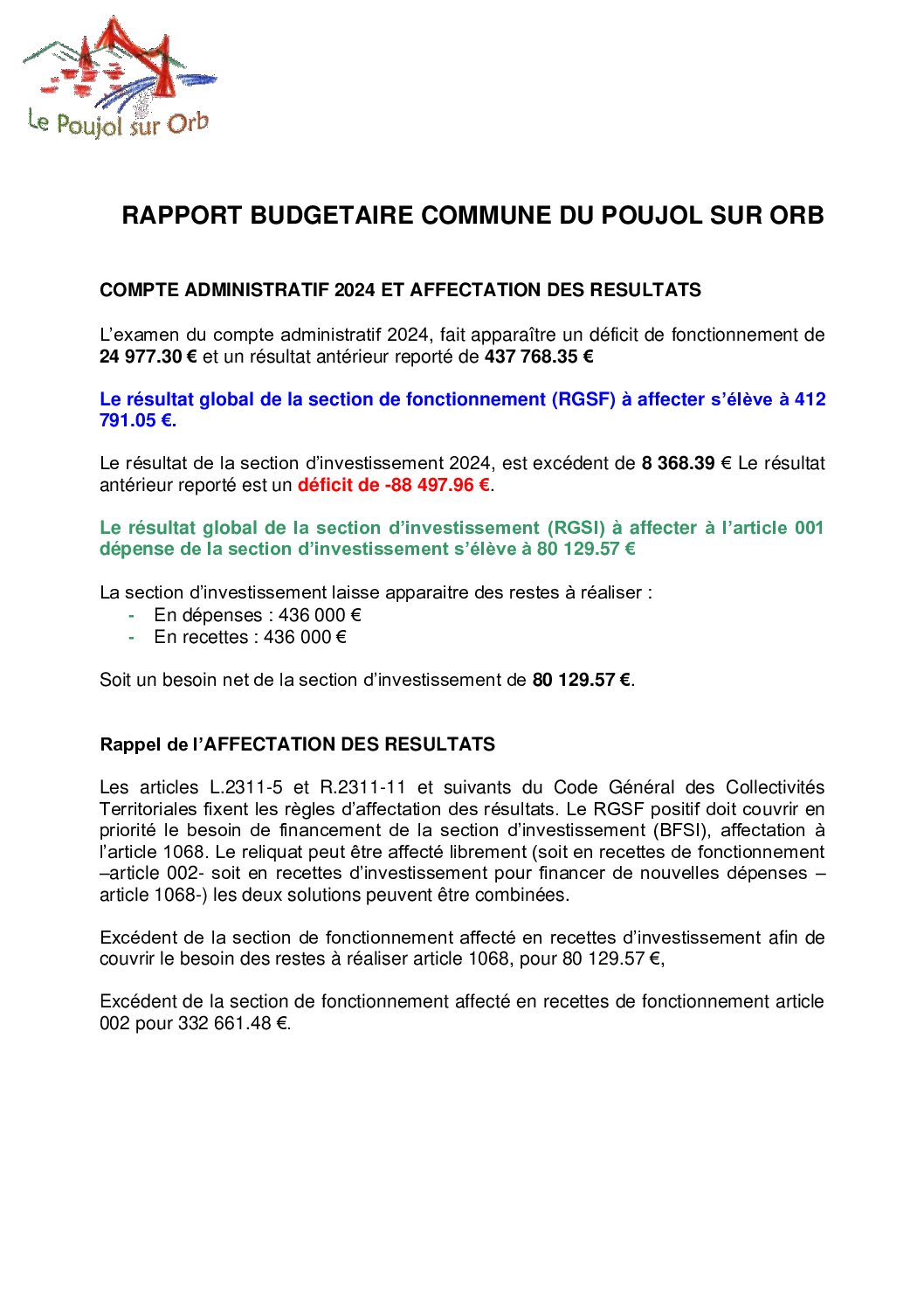 Le Poujol sur Orb

RAPPORT BUDGETAIRE COMMUNE DU POUJOL SUR ORB

COMPTE ADMINISTRATIF 2024 ET AFFECTATION DES RESULTATS

L'examen du compte administratif 2024, fait apparaître un déficit de fonctionnement de 24 977.30 € et un résultat antérieur reporté de 437 768.35 €

Le résultat global de la section de fonctionnement (RGSF) à affecter s'élève à 412 791.05 €.

Le résultat de la section d'investissement 2024, est excédent de 8 368.39 € Le résultat antérieur reporté est un déficit de -88 497.96 €.

Le résultat global de la section d'investissement (RGSI) à affecter à l'article 001 dépense de la section d'investissement s'élève à 80 129.57 €

La section d'investissement laisse apparaitre des restes à réaliser :
- En dépenses : 436 000 €
- En recettes : 436 000 €

Soit un besoin net de la section d'investissement de 80 129.57 €.

Rappel de l'AFFECTATION DES RESULTATS

Les articles L.2311-5 et R.2311-11 et suivants du Code Général des Collectivités Territoriales fixent les règles d'affectation des résultats. Le RGSF positif doit couvrir en priorité le besoin de financement de la section d'investissement (BFSI), affectation à l'article 1068. Le reliquat peut être affecté librement (soit en recettes de fonctionnement –article 002- soit en recettes d'investissement pour financer de nouvelles dépenses – article 1068-) les deux solutions peuvent être combinées.

Excédent de la section de fonctionnement affecté en recettes d'investissement afin de couvrir le besoin des restes à réaliser article 1068, pour 80 129.57 €,

Excédent de la section de fonctionnement affecté en recettes de fonctionnement article 002 pour 332 661.48 €.